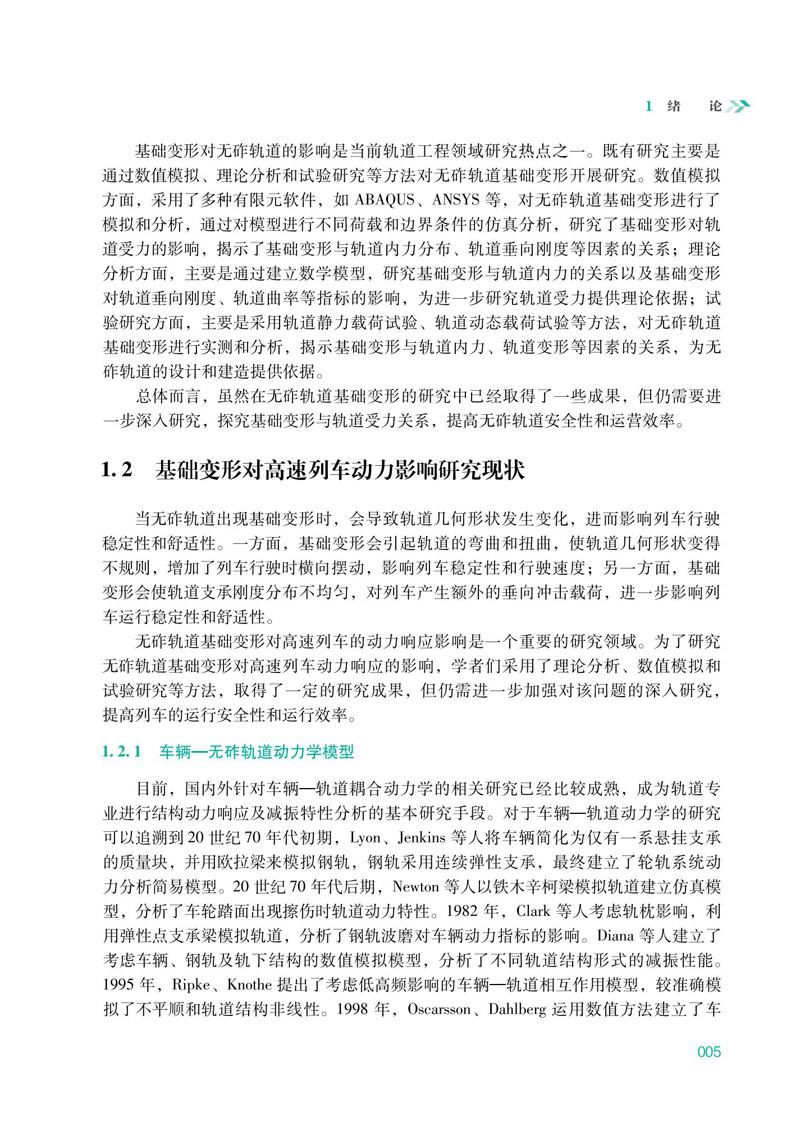 1 绪 论

基础变形对无砟轨道的影响是当前轨道工程领域研究热点之一。既有研究主要是通过数值模拟、理论分析和试验研究等方法对无砟轨道基础变形开展研究。数值模拟方面，采用了多种有限元软件，如 ABAQUS、ANSYS 等，对无砟轨道基础变形进行了模拟和分析，通过对模型进行不同荷载和边界条件的仿真分析，研究了基础变形对轨道受力的影响，揭示了基础变形与轨道内力分布、轨道垂向刚度等因素的关系；理论分析方面，主要是通过建立数学模型，研究基础变形与轨道内力的关系以及基础变形对轨道垂向刚度、轨道曲率等指标的影响，为进一步研究轨道受力提供理论依据；试验研究方面，主要是采用轨道静力载荷试验、轨道动态载荷试验等方法，对无砟轨道基础变形进行实测和分析，揭示基础变形与轨道内力、轨道变形等因素的关系，为无砟轨道的设计和建造提供依据。

总体而言，虽然在无砟轨道基础变形的研究中已经取得了一些成果，但仍需要进一步深入研究，探究基础变形与轨道受力关系，提高无砟轨道安全性和运营效率。

1.2 基础变形对高速列车动力影响研究现状

当无砟轨道出现基础变形时，会导致轨道几何形状发生变化，进而影响列车行驶稳定性和舒适性。一方面，基础变形会引起轨道的弯曲和扭曲，使轨道几何形状变得不规则，增加了列车行驶时横向摆动，影响列车稳定性和行驶速度；另一方面，基础变形会使轨道支承刚度分布不均匀，对列车产生额外的垂向冲击载荷，进一步影响列车运行稳定性和舒适性。

无砟轨道基础变形对高速列车的动力响应影响是一个重要的研究领域。为了研究无砟轨道基础变形对高速列车动力响应的影响，学者们采用了理论分析、数值模拟和试验研究等方法，取得了一定的研究成果，但仍需进一步加强对该问题的深入研究，提高列车的运行安全性和运行效率。

1.2.1 车辆—无砟轨道动力学模型

目前，国内外针对车辆—轨道耦合动力学的相关研究已经比较成熟，成为轨道专业进行结构动力响应及减振特性分析的基本研究手段。对于车辆—轨道动力学的研究可以追溯到 20 世纪 70 年代初期，Lyon、Jenkins 等人将车辆简化为仅有一系悬挂支承的质量块，并用欧拉梁来模拟钢轨，钢轨采用连续弹性支承，最终建立了轮轨系统动力分析简易模型。20 世纪 70 年代后期，Newton 等人以铁木辛柯梁模拟轨道建立仿真模型，分析了车轮踏面出现擦伤时轨道动力特性。1982 年，Clark 等人考虑轨枕影响，利用弹性点支承梁模拟轨道，分析了钢轨波磨对车辆动力指标的影响。Diana 等人建立了考虑车辆、钢轨及轨下结构的数值模拟模型，分析了不同轨道结构形式的减振性能。1995 年，Ripke、Knothe 提出了考虑低高频影响的车辆—轨道相互作用模型，较准确模拟了不平顺和轨道结构非线性。1998 年，Oscarsson、Dahlberg 运用数值方法建立了车

005